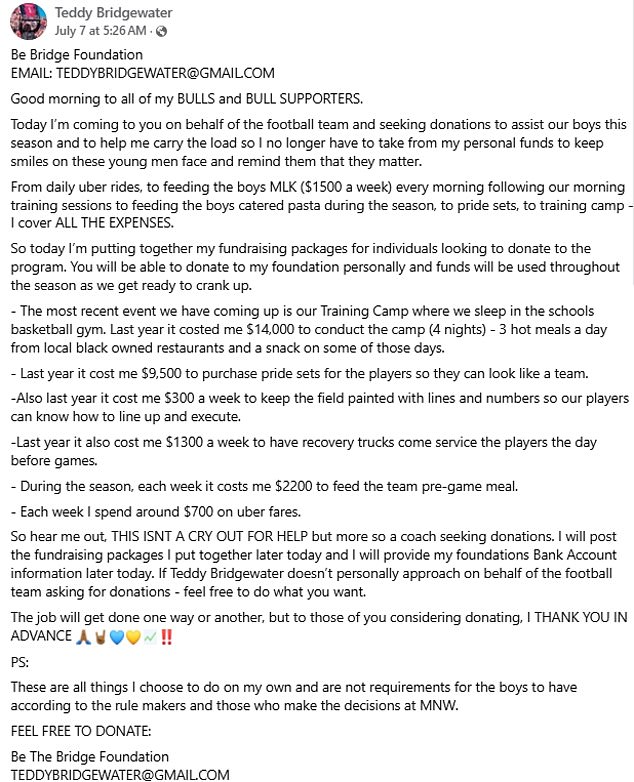 Teddy Bridgewater
July 7 at 5:26 AM ·

Be Bridge Foundation
EMAIL: TEDDYBRIDGEWATER@GMAIL.COM

Good morning to all of my BULLS and BULL SUPPORTERS.

Today I'm coming to you on behalf of the football team and seeking donations to assist our boys this season and to help me carry the load so I no longer have to take from my personal funds to keep smiles on these young men face and remind them that they matter.

From daily uber rides, to feeding the boys MLK ($1500 a week) every morning following our morning training sessions to feeding the boys catered pasta during the season, to pride sets, to training camp - I cover ALL THE EXPENSES.

So today I'm putting together my fundraising packages for individuals looking to donate to the program. You will be able to donate to my foundation personally and funds will be used throughout the season as we get ready to crank up.

- The most recent event we have coming up is our Training Camp where we sleep in the schools basketball gym. Last year it costed me $14,000 to conduct the camp (4 nights) - 3 hot meals a day from local black owned restaurants and a snack on some of those days.

- Last year it cost me $9,500 to purchase pride sets for the players so they can look like a team.

-Also last year it cost me $300 a week to keep the field painted with lines and numbers so our players can know how to line up and execute.

-Last year it also cost me $1300 a week to have recovery trucks come service the players the day before games.

- During the season, each week it costs me $2200 to feed the team pre-game meal.

- Each week I spend around $700 on uber fares.

So hear me out, THIS ISNT A CRY OUT FOR HELP but more so a coach seeking donations. I will post the fundraising packages I put together later today and I will provide my foundations Bank Account information later today. If Teddy Bridgewater doesn't personally approach on behalf of the football team asking for donations - feel free to do what you want.

The job will get done one way or another, but to those of you considering donating, I THANK YOU IN ADVANCE 🙏🤘💙💛📈‼️

PS:

These are all things I choose to do on my own and are not requirements for the boys to have according to the rule makers and those who make the decisions at MNW.

FEEL FREE TO DONATE:

Be The Bridge Foundation
TEDDYBRIDGEWATER@GMAIL.COM